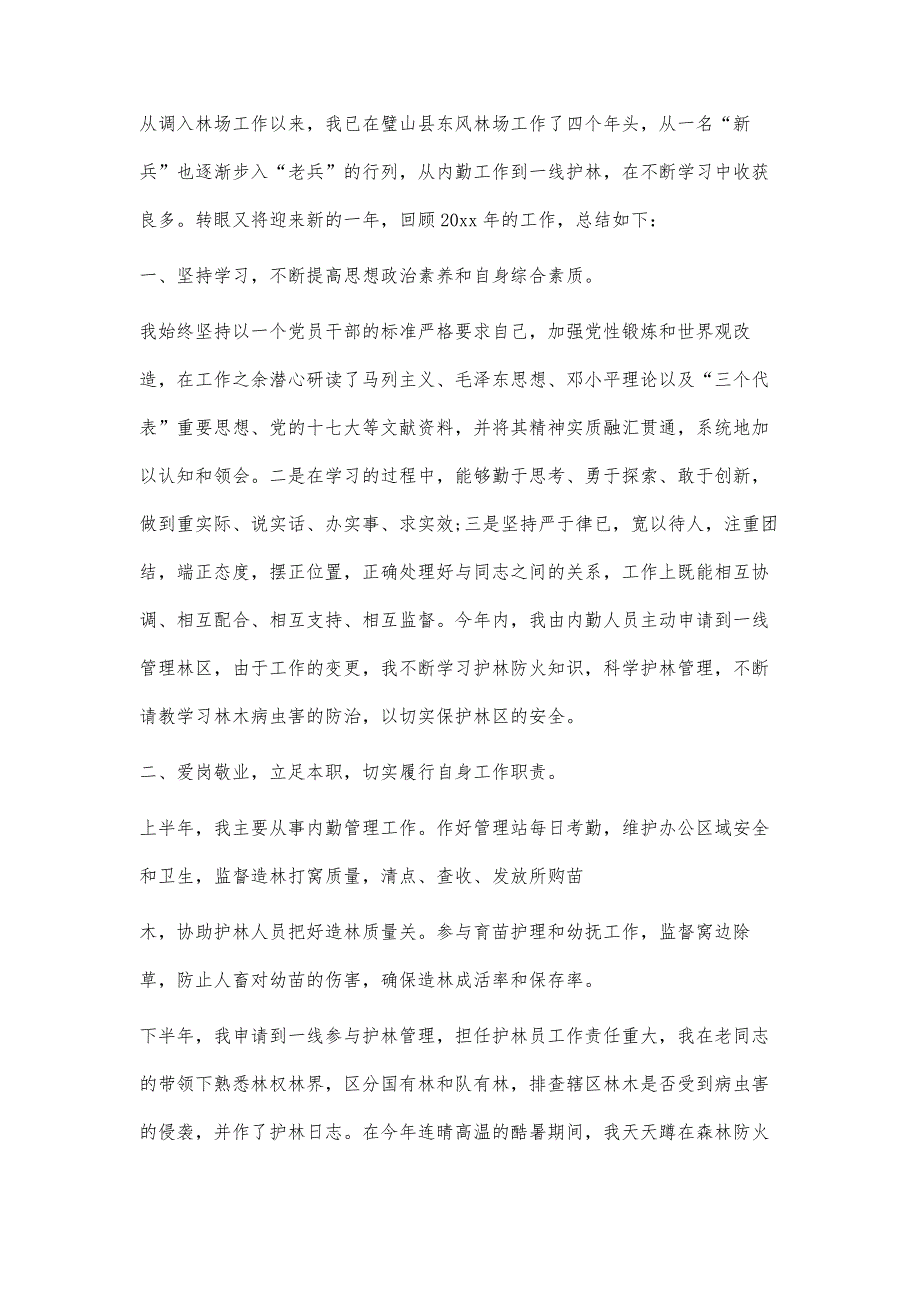 从调入林场工作以来，我已在璧山县东风林场工作了四个年头，从一名“新兵”也逐渐步入“老兵”的行列，从内勤工作到一线护林，在不断学习中收获良多。转眼又将迎来新的一年，回顾20xx年的工作，总结如下：

一、坚持学习，不断提高思想政治素养和自身综合素质。

我始终坚持以一个党员干部的标准严格要求自己，加强党性锻炼和世界观改造，在工作之余潜心研读了马列主义、毛泽东思想、邓小平理论以及“三个代表”重要思想、党的十七大等文献资料，并将其精神实质融汇贯通，系统地加以认知和领会。二是在学习的过程中，能够勤于思考、勇于探索、敢于创新，做到重实际、说实话、办实事、求实效;三是坚持严于律已，宽以待人，注重团结，端正态度，摆正位置，正确处理好与同志之间的关系，工作上既能相互协调、相互配合、相互支持、相互监督。今年内，我由内勤人员主动申请到一线管理林区，由于工作的变更，我不断学习护林防火知识，科学护林管理，不断请教学习林木病虫害的防治，以切实保护林区的安全。

二、爱岗敬业，立足本职，切实履行自身工作职责。

上半年，我主要从事内勤管理工作。作好管理站每日考勤，维护办公区域安全和卫生，监督造林打窝质量，清点、查收、发放所购苗

木，协助护林人员把好造林质量关。参与育苗护理和幼抚工作，监督窝边除草，防止人畜对幼苗的伤害，确保造林成活率和保存率。

下半年，我申请到一线参与护林管理，担任护林员工作责任重大，我在老同志的带领下熟悉林权林界，区分国有林和队有林，排查辖区林木是否受到病虫害的侵袭，并作了护林日志。在今年连晴高温的酷暑期间，我天天蹲在森林防火